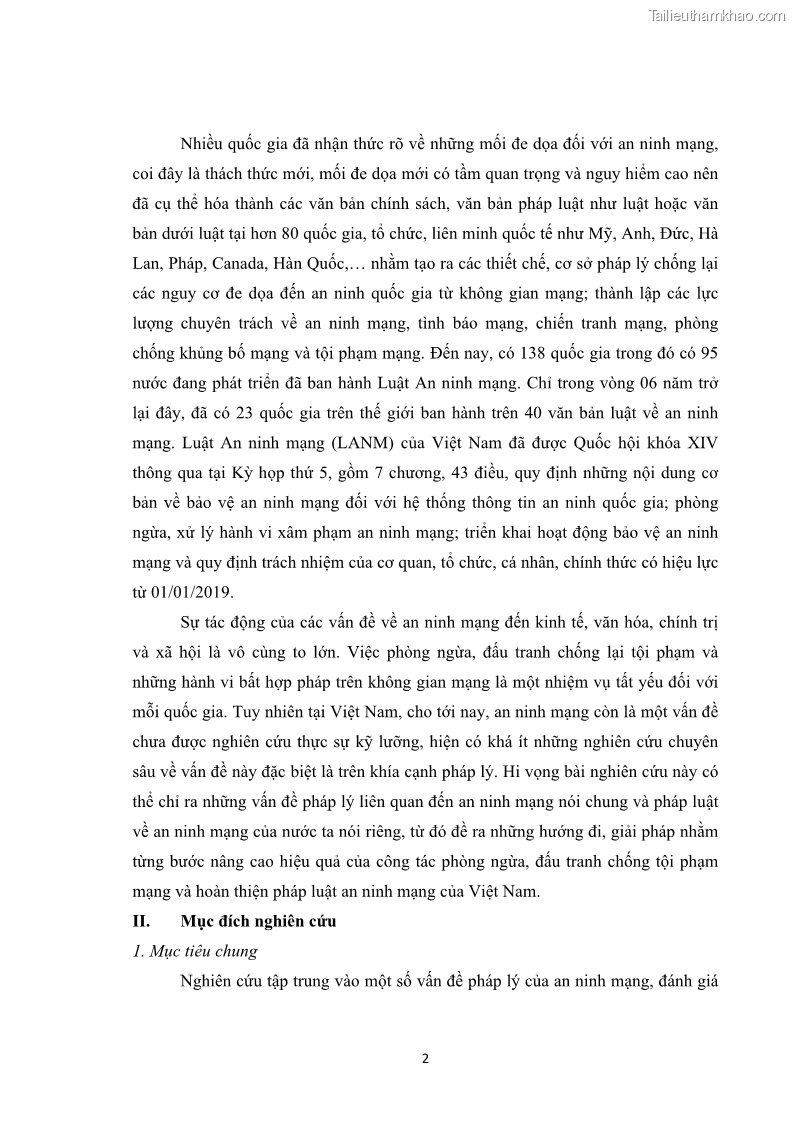 Tailieuthamkhao.com

Nhiều quốc gia đã nhận thức rõ về những mối đe dọa đối với an ninh mạng, coi đây là thách thức mới, mối đe dọa mới có tầm quan trọng và nguy hiểm cao nên đã cụ thể hóa thành các văn bản chính sách, văn bản pháp luật như luật hoặc văn bản dưới luật tại hơn 80 quốc gia, tổ chức, liên minh quốc tế như Mỹ, Anh, Đức, Hà Lan, Pháp, Canada, Hàn Quốc,… nhằm tạo ra các thiết chế, cơ sở pháp lý chống lại các nguy cơ đe dọa đến an ninh quốc gia từ không gian mạng; thành lập các lực lượng chuyên trách về an ninh mạng, tình báo mạng, chiến tranh mạng, phòng chống khủng bố mạng và tội phạm mạng. Đến nay, có 138 quốc gia trong đó có 95 nước đang phát triển đã ban hành Luật An ninh mạng. Chỉ trong vòng 06 năm trở lại đây, đã có 23 quốc gia trên thế giới ban hành trên 40 văn bản luật về an ninh mạng. Luật An ninh mạng (LANM) của Việt Nam đã được Quốc hội khóa XIV thông qua tại Kỳ họp thứ 5, gồm 7 chương, 43 điều, quy định những nội dung cơ bản về bảo vệ an ninh mạng đối với hệ thống thông tin an ninh quốc gia; phòng ngừa, xử lý hành vi xâm phạm an ninh mạng; triển khai hoạt động bảo vệ an ninh mạng và quy định trách nhiệm của cơ quan, tổ chức, cá nhân, chính thức có hiệu lực từ 01/01/2019.

Sự tác động của các vấn đề về an ninh mạng đến kinh tế, văn hóa, chính trị và xã hội là vô cùng to lớn. Việc phòng ngừa, đấu tranh chống lại tội phạm và những hành vi bất hợp pháp trên không gian mạng là một nhiệm vụ tất yếu đối với mỗi quốc gia. Tuy nhiên tại Việt Nam, cho tới nay, an ninh mạng còn là một vấn đề chưa được nghiên cứu thực sự kỹ lưỡng, hiện có khá ít những nghiên cứu chuyên sâu về vấn đề này đặc biệt là trên khía cạnh pháp lý. Hi vọng bài nghiên cứu này có thể chỉ ra những vấn đề pháp lý liên quan đến an ninh mạng nói chung và pháp luật về an ninh mạng của nước ta nói riêng, từ đó đề ra những hướng đi, giải pháp nhằm từng bước nâng cao hiệu quả của công tác phòng ngừa, đấu tranh chống tội phạm mạng và hoàn thiện pháp luật an ninh mạng của Việt Nam.

II. Mục đích nghiên cứu

1. Mục tiêu chung

Nghiên cứu tập trung vào một số vấn đề pháp lý của an ninh mạng, đánh giá

2